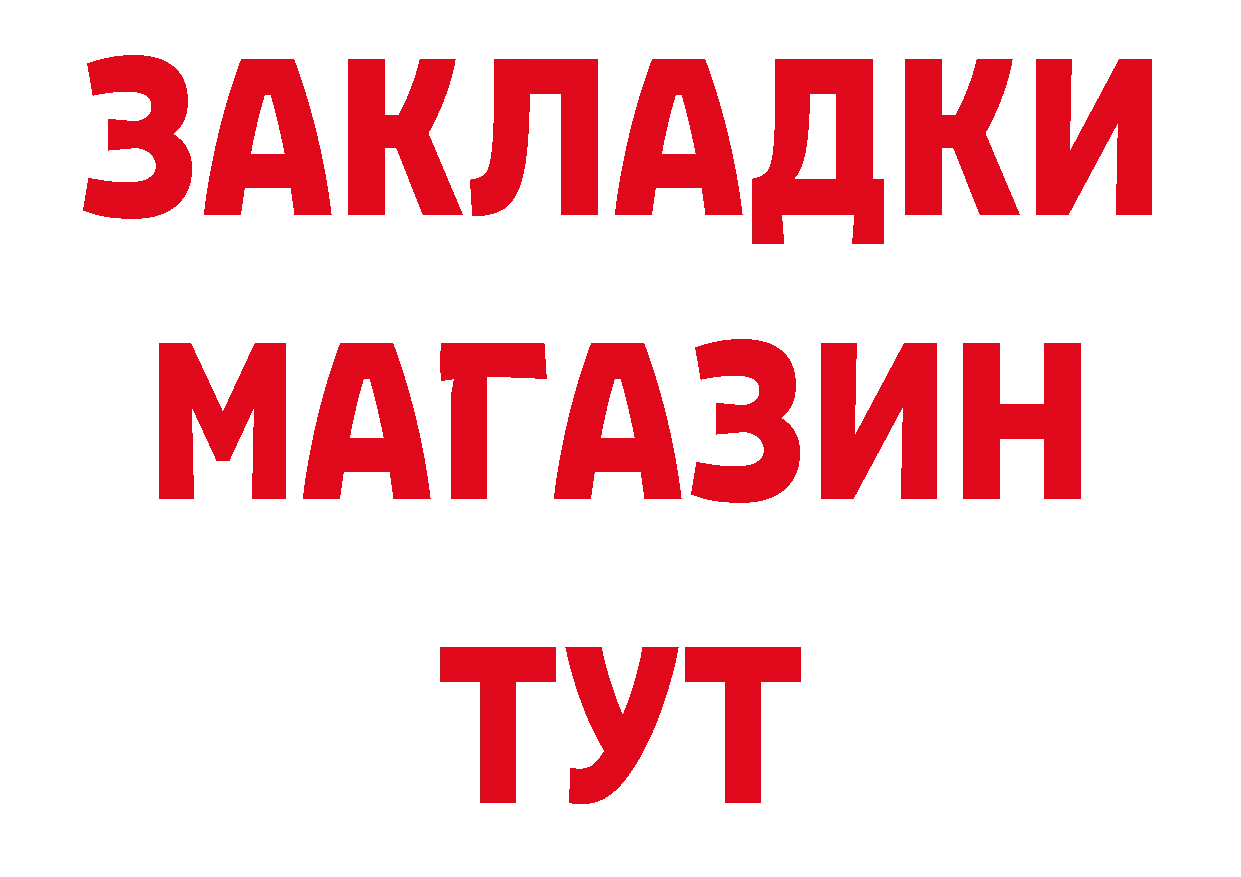 ЗАКЛАДКИ
МАГАЗИН
ТУТ